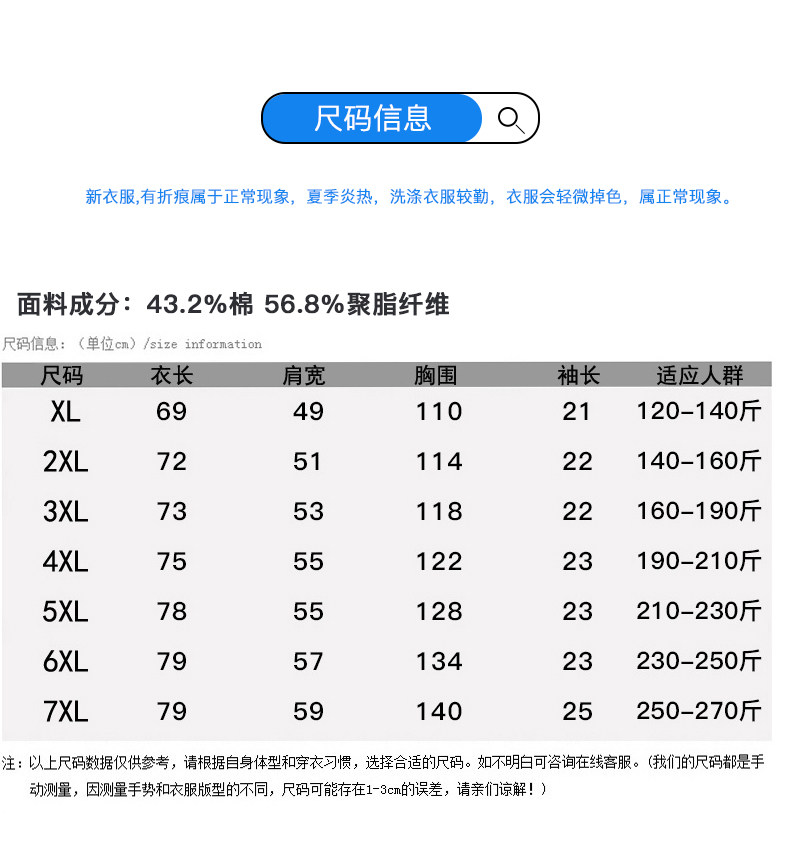 尺码信息

新衣服,有折痕属于正常现象，夏季炎热，洗涤衣服较勤，衣服会轻微掉色，属正常现象。

面料成分：43.2%棉 56.8%聚脂纤维

尺码信息：（单位cm）/size information

| 尺码 | 衣长 | 肩宽 | 胸围 | 袖长 | 适应人群 |
|---|---|---|---|---|---|
| XL | 69 | 49 | 110 | 21 | 120-140斤 |
| 2XL | 72 | 51 | 114 | 22 | 140-160斤 |
| 3XL | 73 | 53 | 118 | 22 | 160-190斤 |
| 4XL | 75 | 55 | 122 | 23 | 190-210斤 |
| 5XL | 78 | 55 | 128 | 23 | 210-230斤 |
| 6XL | 79 | 57 | 134 | 23 | 230-250斤 |
| 7XL | 79 | 59 | 140 | 25 | 250-270斤 |

注：以上尺码数据仅供参考，请根据自身体型和穿衣习惯，选择合适的尺码。如不明白可咨询在线客服。(我们的尺码都是手动测量，因测量手势和衣服版型的不同，尺码可能存在1-3cm的误差，请亲们谅解！)